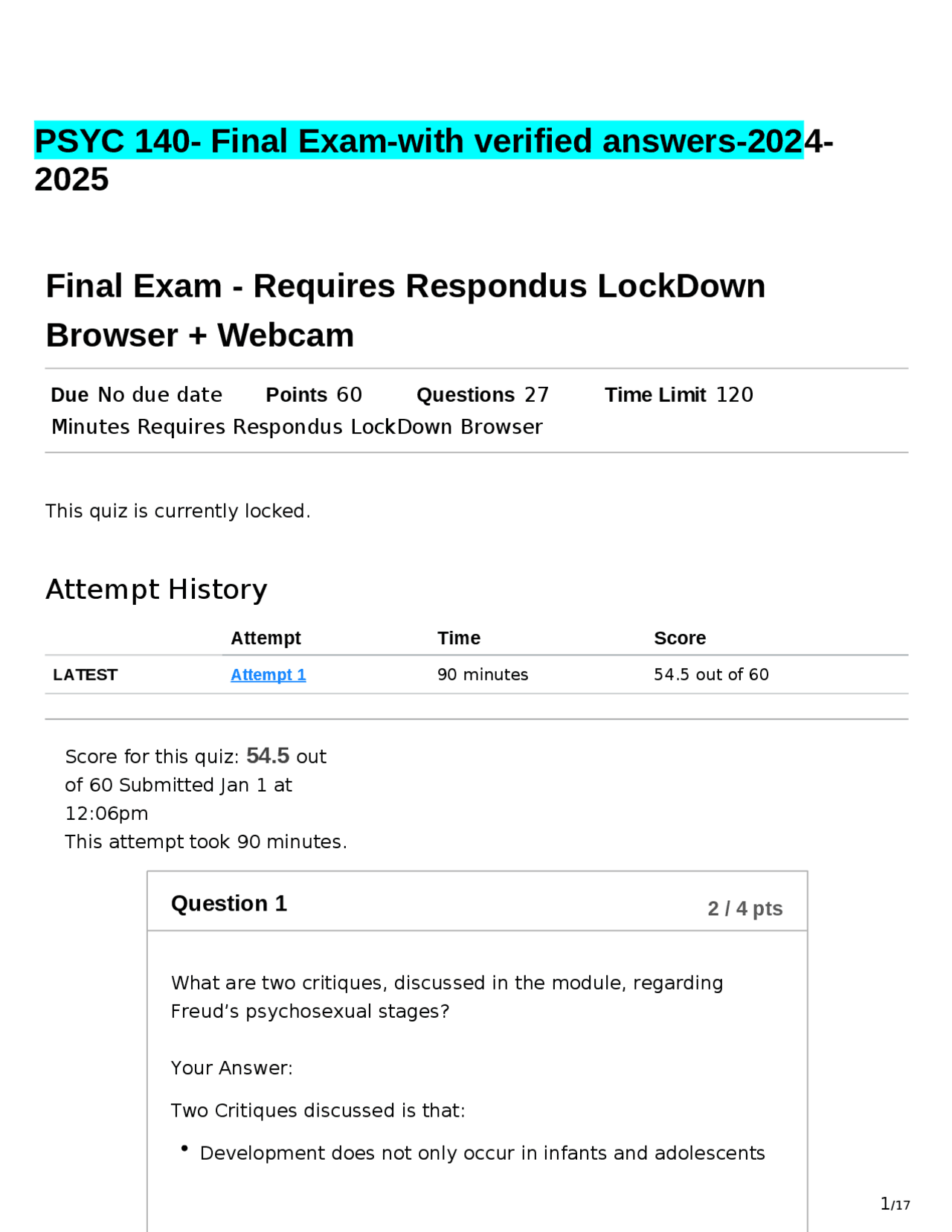 PSYC 140- Final Exam-with verified answers-2024-2025

Final Exam - Requires Respondus LockDown Browser + Webcam

Due No due date Points 60 Questions 27 Time Limit 120 Minutes Requires Respondus LockDown Browser

This quiz is currently locked.

Attempt History

| | Attempt | Time | Score |
|---|---|---|---|
| LATEST | Attempt 1 | 90 minutes | 54.5 out of 60 |

Score for this quiz: 54.5 out of 60 Submitted Jan 1 at 12:06pm
This attempt took 90 minutes.

Question 1

2 / 4 pts

What are two critiques, discussed in the module, regarding Freud's psychosexual stages?

Your Answer:

Two Critiques discussed is that:

• Development does not only occur in infants and adolescents

1/17